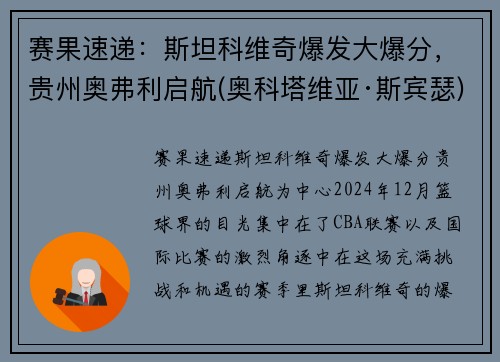 赛果速递：斯坦科维奇爆发大爆分，贵州奥弗利启航(奥科塔维亚·斯宾瑟)

赛果速递斯坦科维奇爆发大爆分贵州奥弗利启航为中心2024年12月篮球界的目光集中在了CBA联赛以及国际比赛的激烈角逐中在这场充满挑战和机遇的赛季里斯坦科维奇的爆